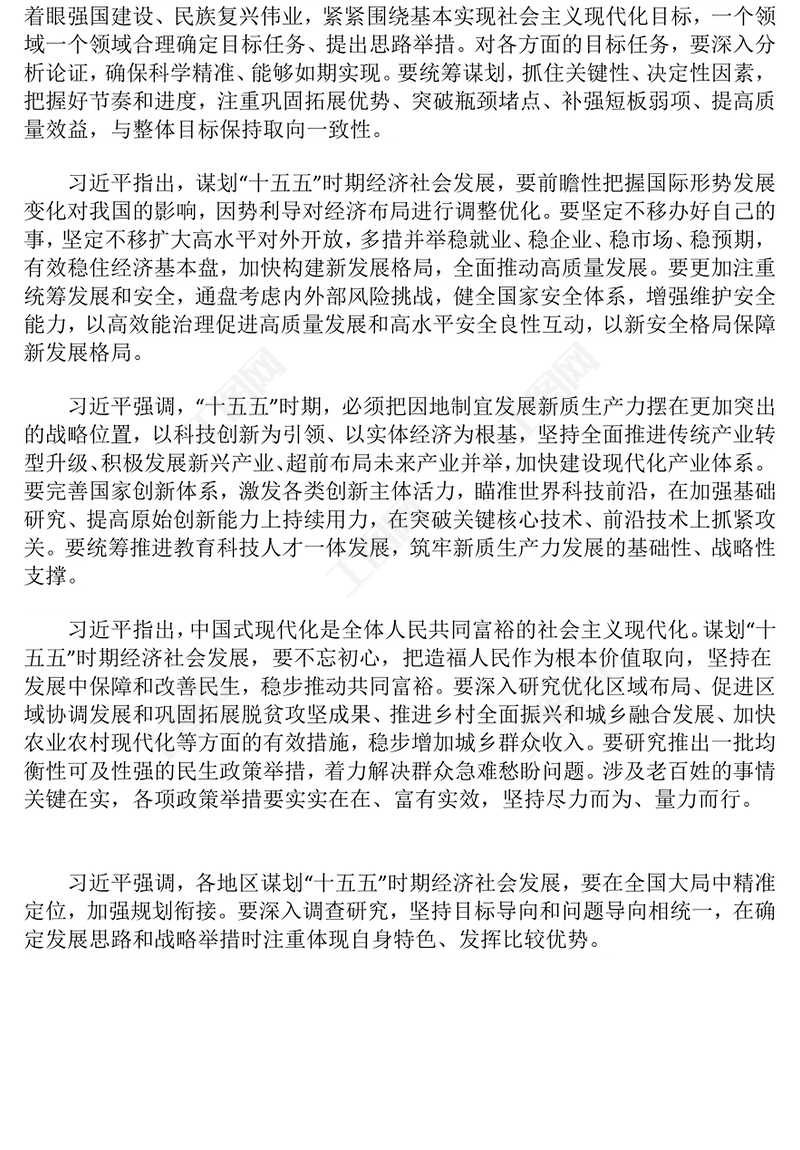 着眼强国建设、民族复兴伟业，紧紧围绕基本实现社会主义现代化目标，一个领域一个领域合理确定目标任务、提出思路举措。对各方面的目标任务，要深入分析论证，确保科学精准、能够如期实现。要统筹谋划，抓住关键性、决定性因素，把握好节奏和进度，注重巩固拓展优势、突破瓶颈堵点、补强短板弱项、提高质量效益，与整体目标保持取向一致性。

习近平指出，谋划“十五五”时期经济社会发展，要前瞻性把握国际形势发展变化对我国的影响，因势利导对经济布局进行调整优化。要坚定不移办好自己的事，坚定不移扩大高水平对外开放，多措并举稳就业、稳企业、稳市场、稳预期，有效稳住经济基本盘，加快构建新发展格局，全面推动高质量发展。要更加注重统筹发展和安全，通盘考虑内外部风险挑战，健全国家安全体系，增强维护安全能力，以高效能治理促进高质量发展和高水平安全良性互动，以新安全格局保障新发展格局。

习近平强调，“十五五”时期，必须把因地制宜发展新质生产力摆在更加突出的战略位置，以科技创新为引领、以实体经济为根基，坚持全面推进传统产业转型升级、积极发展新兴产业、超前布局未来产业并举，加快建设现代化产业体系。要完善国家创新体系，激发各类创新主体活力，瞄准世界科技前沿，在加强基础研究、提高原始创新能力上持续用力，在突破关键核心技术、前沿技术上抓紧攻关。要统筹推进教育科技人才一体发展，筑牢新质生产力发展的基础性、战略性支撑。

习近平指出，中国式现代化是全体人民共同富裕的社会主义现代化。谋划“十五五”时期经济社会发展，要不忘初心，把造福人民作为根本价值取向，坚持在发展中保障和改善民生，稳步推动共同富裕。要深入研究优化区域布局、促进区域协调发展和巩固拓展脱贫攻坚成果、推进乡村全面振兴和城乡融合发展、加快农业农村现代化等方面的有效措施，稳步增加城乡群众收入。要研究推出一批均衡性可及性强的民生政策举措，着力解决群众急难愁盼问题。涉及老百姓的事情关键在实，各项政策举措要实实在在、富有实效，坚持尽力而为、量力而行。

习近平强调，各地区谋划“十五五”时期经济社会发展，要在全国大局中精准定位，加强规划衔接。要深入调查研究，坚持目标导向和问题导向相统一，在确定发展思路和战略举措时注重体现自身特色、发挥比较优势。